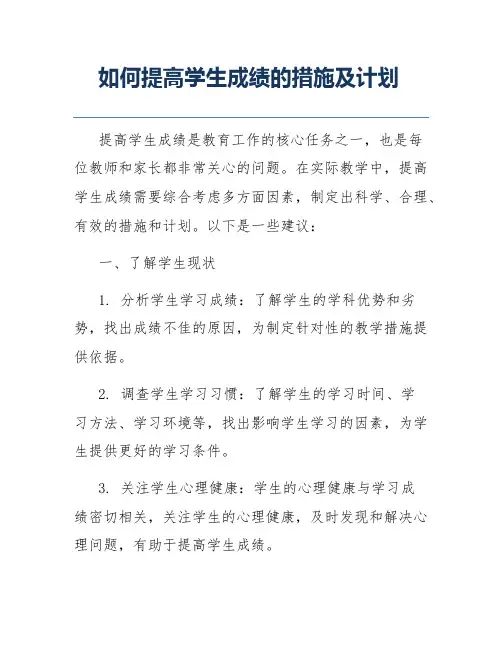 如何提高学生成绩的措施及计划

提高学生成绩是教育工作的核心任务之一，也是每位教师和家长都非常关心的问题。在实际教学中，提高学生成绩需要综合考虑多方面因素，制定出科学、合理、有效的措施和计划。以下是一些建议：

一、了解学生现状

1. 分析学生学习成绩：了解学生的学科优势和劣势，找出成绩不佳的原因，为制定针对性的教学措施提供依据。

2. 调查学生学习习惯：了解学生的学习时间、学习方法、学习环境等，找出影响学生学习的因素，为学生提供更好的学习条件。

3. 关注学生心理健康：学生的心理健康与学习成绩密切相关，关注学生的心理健康，及时发现和解决心理问题，有助于提高学生成绩。